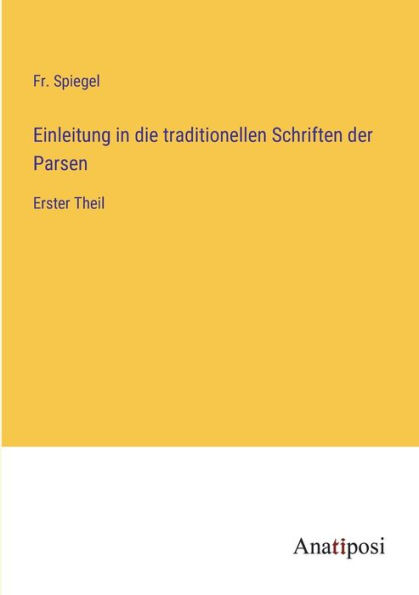 Fr. Spiegel

Einleitung in die traditionellen Schriften der Parsen

Erster Theil

Anatiposi